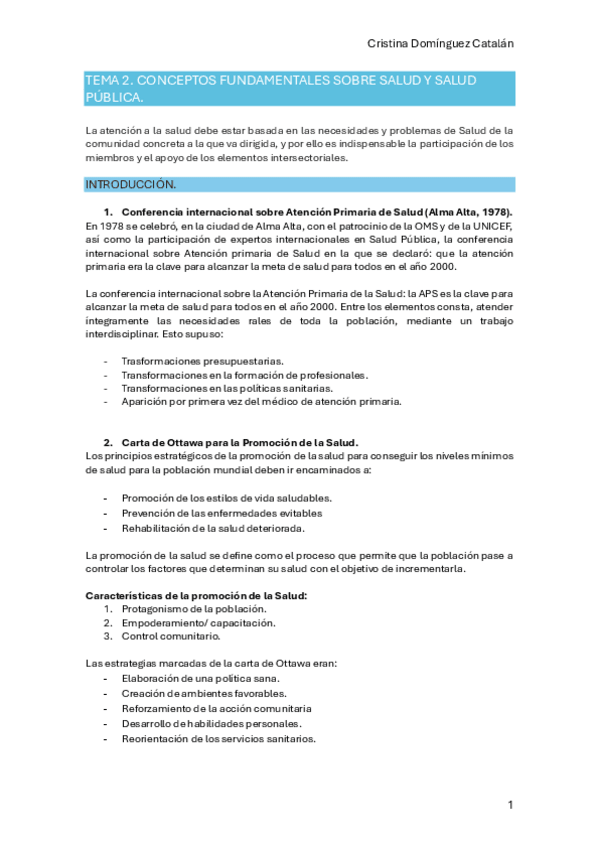 Cristina Domínguez Catalán

TEMA 2. CONCEPTOS FUNDAMENTALES SOBRE SALUD Y SALUD PÚBLICA.

La atención a la salud debe estar basada en las necesidades y problemas de Salud de la comunidad concreta a la que va dirigida, y por ello es indispensable la participación de los miembros y el apoyo de los elementos intersectoriales.

INTRODUCCIÓN.

1. Conferencia internacional sobre Atención Primaria de Salud (Alma Alta, 1978).
En 1978 se celebró, en la ciudad de Alma Alta, con el patrocinio de la OMS y de la UNICEF, así como la participación de expertos internacionales en Salud Pública, la conferencia internacional sobre Atención primaria de Salud en la que se declaró: que la atención primaria era la clave para alcanzar la meta de salud para todos en el año 2000.

La conferencia internacional sobre la Atención Primaria de la Salud: la APS es la clave para alcanzar la meta de salud para todos en el año 2000. Entre los elementos consta, atender íntegramente las necesidades rales de toda la población, mediante un trabajo interdisciplinar. Esto supuso:

- Trasformaciones presupuestarias.
- Transformaciones en la formación de profesionales.
- Transformaciones en las políticas sanitarias.
- Aparición por primera vez del médico de atención primaria.

2. Carta de Ottawa para la Promoción de la Salud.
Los principios estratégicos de la promoción de la salud para conseguir los niveles mínimos de salud para la población mundial deben ir encaminados a:

- Promoción de los estilos de vida saludables.
- Prevención de las enfermedades evitables
- Rehabilitación de la salud deteriorada.

La promoción de la salud se define como el proceso que permite que la población pase a controlar los factores que determinan su salud con el objetivo de incrementarla.

Características de la promoción de la Salud:
1. Protagonismo de la población.
2. Empoderamiento/ capacitación.
3. Control comunitario.

Las estrategias marcadas de la carta de Ottawa eran:
- Elaboración de una política sana.
- Creación de ambientes favorables.
- Reforzamiento de la acción comunitaria
- Desarrollo de habilidades personales.
- Reorientación de los servicios sanitarios.

1